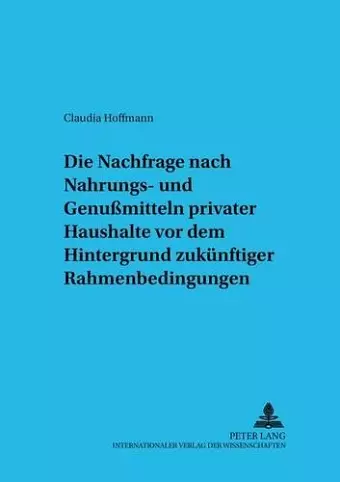 Claudia Hoffmann

Die Nachfrage nach Nahrungs- und Genußmitteln privater Haushalte vor dem Hintergrund zukünftiger Rahmenbedingungen

PETER LANG
INTERNATIONALER VERLAG DER WISSENSCHAFTEN